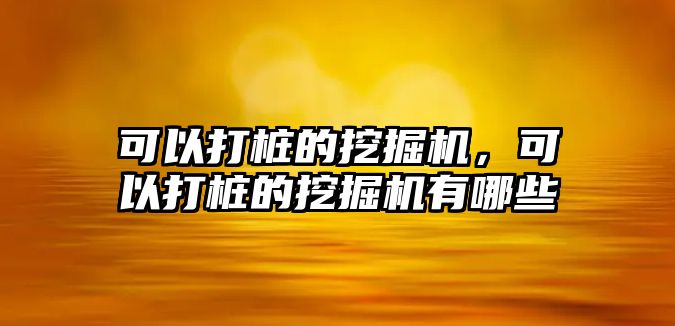 可以打桩的挖掘机，可以打桩的挖掘机有哪些